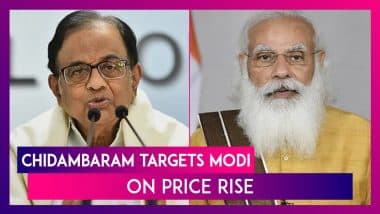 CHIDAMBARAM TARGETS MODI
ON PRICE RISE